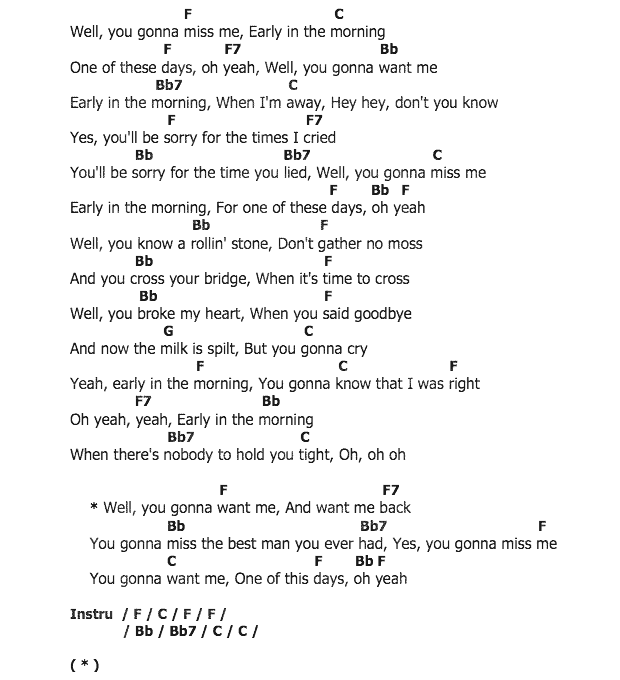 F C
Well, you gonna miss me, Early in the morning
F F7 Bb
One of these days, oh yeah, Well, you gonna want me
Bb7 C
Early in the morning, When I'm away, Hey hey, don't you know
F F7
Yes, you'll be sorry for the times I cried
Bb Bb7 C
You'll be sorry for the time you lied, Well, you gonna miss me
F Bb F
Early in the morning, For one of these days, oh yeah
Bb F
Well, you know a rollin' stone, Don't gather no moss
Bb F
And you cross your bridge, When it's time to cross
Bb F
Well, you broke my heart, When you said goodbye
G C
And now the milk is spilt, But you gonna cry
F C F
Yeah, early in the morning, You gonna know that I was right
F7 Bb
Oh yeah, yeah, Early in the morning
Bb7 C
When there's nobody to hold you tight, Oh, oh oh

F F7
* Well, you gonna want me, And want me back
Bb Bb7 F
You gonna miss the best man you ever had, Yes, you gonna miss me
C F Bb F
You gonna want me, One of this days, oh yeah

Instru / F / C / F / F /
/ Bb / Bb7 / C / C /

( * )